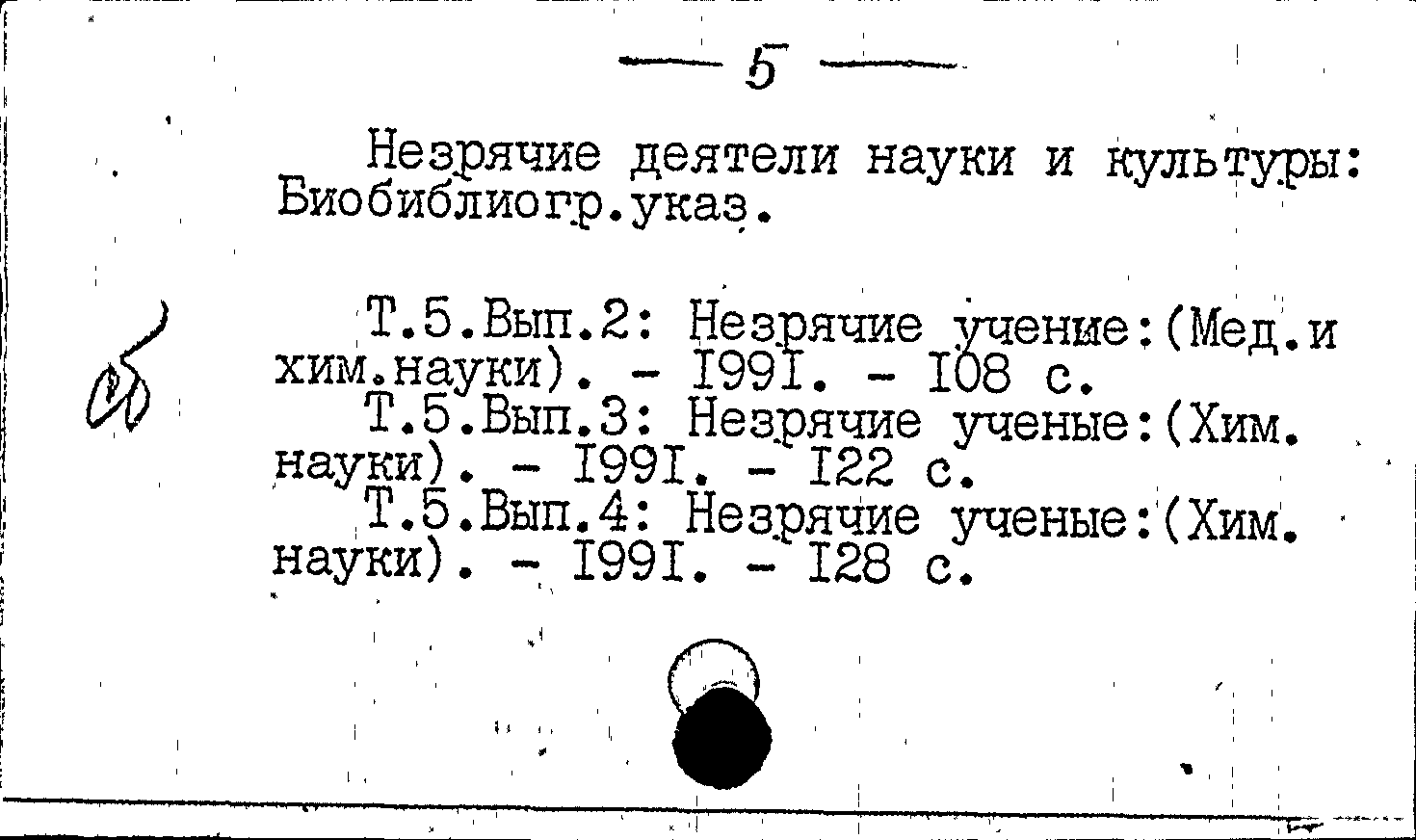 — 5 —

Незрячие деятели науки и культуры: Биобиблиогр.указ.

Т.5.Вып.2: Незрячие ученые:(Мед.и хим.науки). - I99I. - I08 с.

Т.5.Вып.3: Незрячие ученые:(Хим. науки). - I99I. - I22 с.

Т.5.Вып.4: Незрячие ученые:(Хим. науки). - I99I. - I28 с.

сб